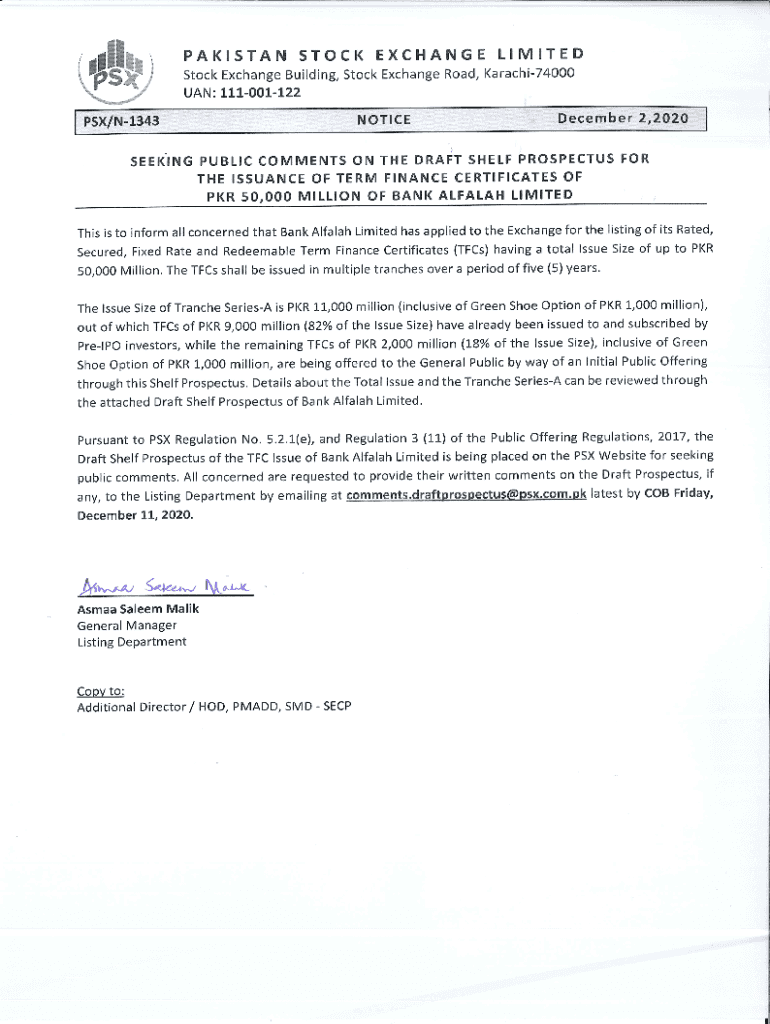 PSX

PAKISTAN STOCK EXCHANGE LIMITED
Stock Exchange Building, Stock Exchange Road, Karachi-74000
UAN: 111-001-122

PSX/N-1343 NOTICE December 2,2020

SEEKING PUBLIC COMMENTS ON THE DRAFT SHELF PROSPECTUS FOR THE ISSUANCE OF TERM FINANCE CERTIFICATES OF PKR 50,000 MILLION OF BANK ALFALAH LIMITED

This is to inform all concerned that Bank Alfalah Limited has applied to the Exchange for the listing of its Rated, Secured, Fixed Rate and Redeemable Term Finance Certificates (TFCs) having a total Issue Size of up to PKR 50,000 Million. The TFCs shall be issued in multiple tranches over a period of five (5) years.

The Issue Size of Tranche Series-A is PKR 11,000 million (inclusive of Green Shoe Option of PKR 1,000 million), out of which TFCs of PKR 9,000 million (82% of the Issue Size) have already been issued to and subscribed by Pre-IPO investors, while the remaining TFCs of PKR 2,000 million (18% of the Issue Size), inclusive of Green Shoe Option of PKR 1,000 million, are being offered to the General Public by way of an Initial Public Offering through this Shelf Prospectus. Details about the Total Issue and the Tranche Series-A can be reviewed through the attached Draft Shelf Prospectus of Bank Alfalah Limited.

Pursuant to PSX Regulation No. 5.2.1(e), and Regulation 3 (11) of the Public Offering Regulations, 2017, the Draft Shelf Prospectus of the TFC Issue of Bank Alfalah Limited is being placed on the PSX Website for seeking public comments. All concerned are requested to provide their written comments on the Draft Prospectus, if any, to the Listing Department by emailing at comments.draftprospectus@psx.com.pk latest by COB Friday, December 11, 2020.

Asmaa Saleem Malik

Asmaa Saleem Malik
General Manager
Listing Department

Copy to:
Additional Director / HOD, PMADD, SMD - SECP